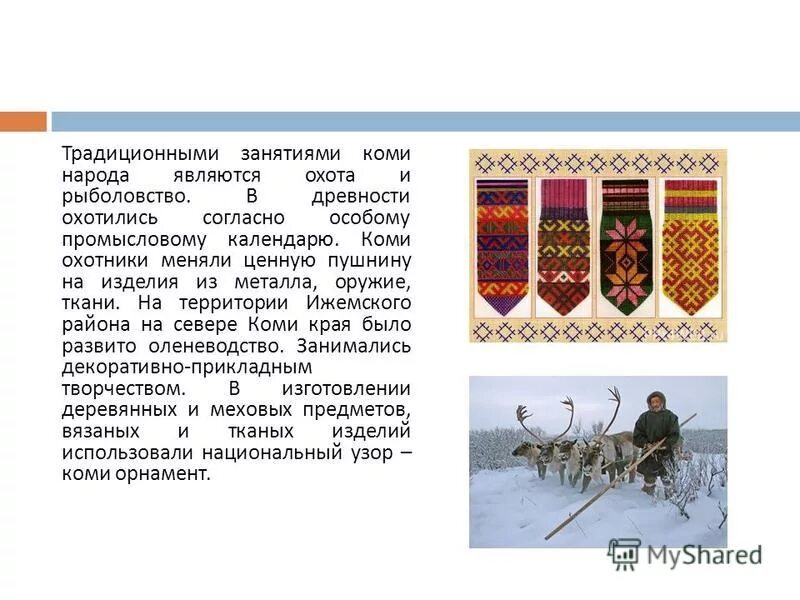 Традиционными занятиями коми народа являются охота и рыболовство. В древности охотились согласно особому промысловому календарю. Коми охотники меняли ценную пушнину на изделия из металла, оружие, ткани. На территории Ижемского района на севере Коми края было развито оленеводство. Занимались декоративно-прикладным творчеством. В изготовлении деревянных и меховых предметов, вязаных и тканых изделий использовали национальный узор – коми орнамент.

MyShared